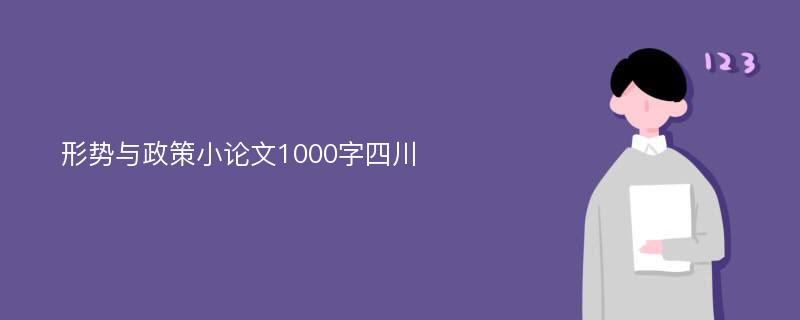 形势与政策小论文1000字四川

123